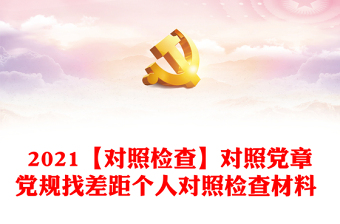 2021【对照检查】对照党章党规找差距个人对照检查材料